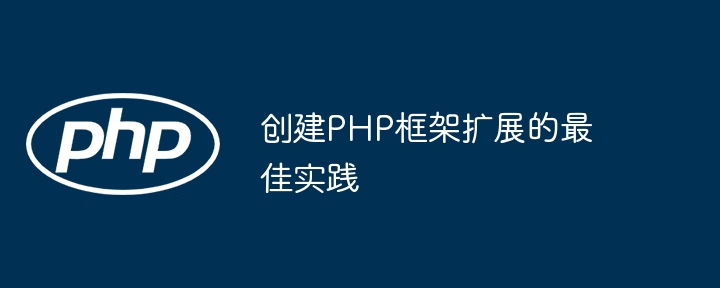 php

创建PHP框架扩展的最佳实践